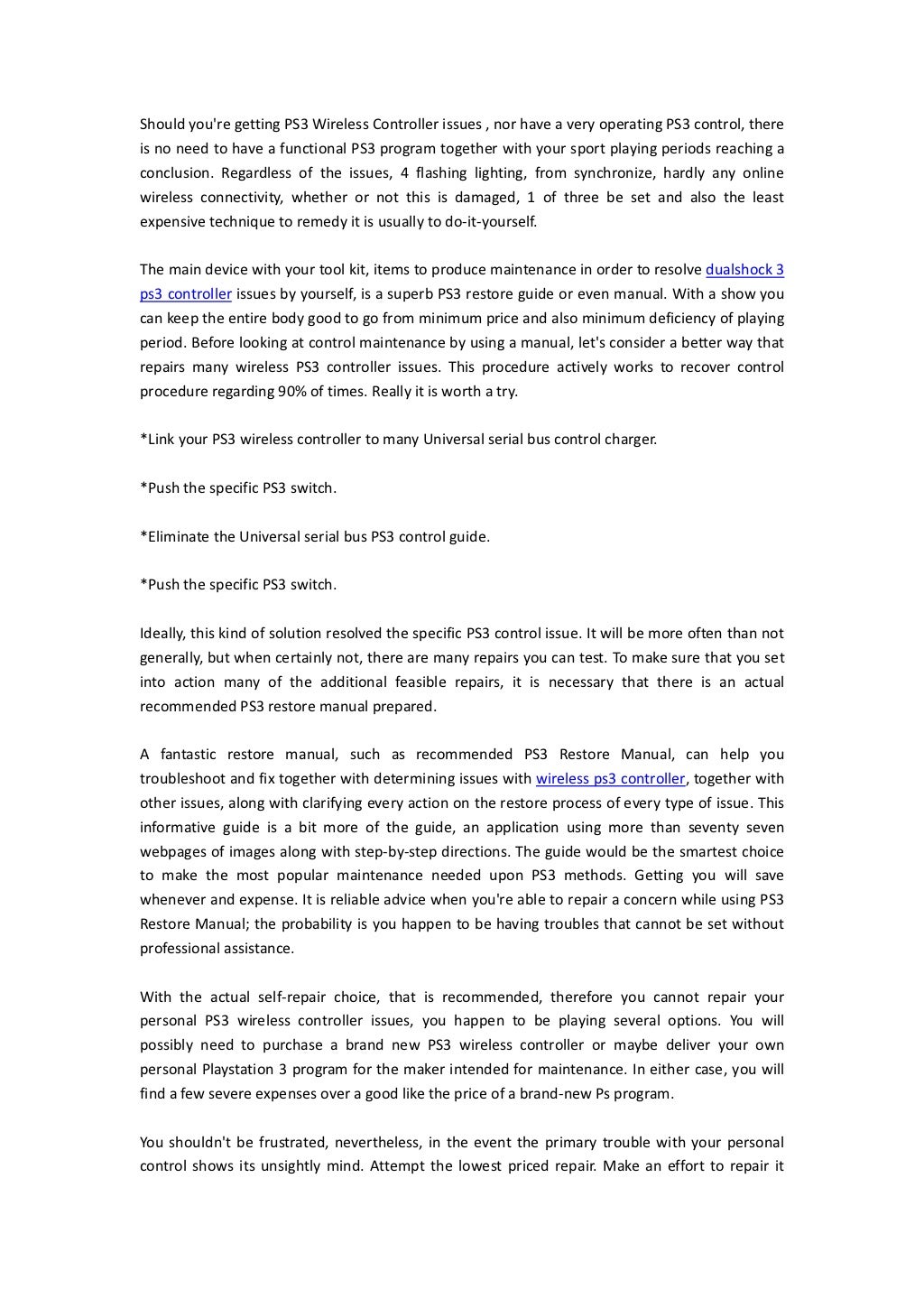 Should you're getting PS3 Wireless Controller issues , nor have a very operating PS3 control, there is no need to have a functional PS3 program together with your sport playing periods reaching a conclusion. Regardless of the issues, 4 flashing lighting, from synchronize, hardly any online wireless connectivity, whether or not this is damaged, 1 of three be set and also the least expensive technique to remedy it is usually to do-it-yourself.

The main device with your tool kit, items to produce maintenance in order to resolve dualshock 3 ps3 controller issues by yourself, is a superb PS3 restore guide or even manual. With a show you can keep the entire body good to go from minimum price and also minimum deficiency of playing period. Before looking at control maintenance by using a manual, let's consider a better way that repairs many wireless PS3 controller issues. This procedure actively works to recover control procedure regarding 90% of times. Really it is worth a try.

*Link your PS3 wireless controller to many Universal serial bus control charger.

*Push the specific PS3 switch.

*Eliminate the Universal serial bus PS3 control guide.

*Push the specific PS3 switch.

Ideally, this kind of solution resolved the specific PS3 control issue. It will be more often than not generally, but when certainly not, there are many repairs you can test. To make sure that you set into action many of the additional feasible repairs, it is necessary that there is an actual recommended PS3 restore manual prepared.

A fantastic restore manual, such as recommended PS3 Restore Manual, can help you troubleshoot and fix together with determining issues with wireless ps3 controller, together with other issues, along with clarifying every action on the restore process of every type of issue. This informative guide is a bit more of the guide, an application using more than seventy seven webpages of images along with step-by-step directions. The guide would be the smartest choice to make the most popular maintenance needed upon PS3 methods. Getting you will save whenever and expense. It is reliable advice when you're able to repair a concern while using PS3 Restore Manual; the probability is you happen to be having troubles that cannot be set without professional assistance.

With the actual self-repair choice, that is recommended, therefore you cannot repair your personal PS3 wireless controller issues, you happen to be playing several options. You will possibly need to purchase a brand new PS3 wireless controller or maybe deliver your own personal Playstation 3 program for the maker intended for maintenance. In either case, you will find a few severe expenses over a good like the price of a brand-new Ps program.

You shouldn't be frustrated, nevertheless, in the event the primary trouble with your personal control shows its unsightly mind. Attempt the lowest priced repair. Make an effort to repair it